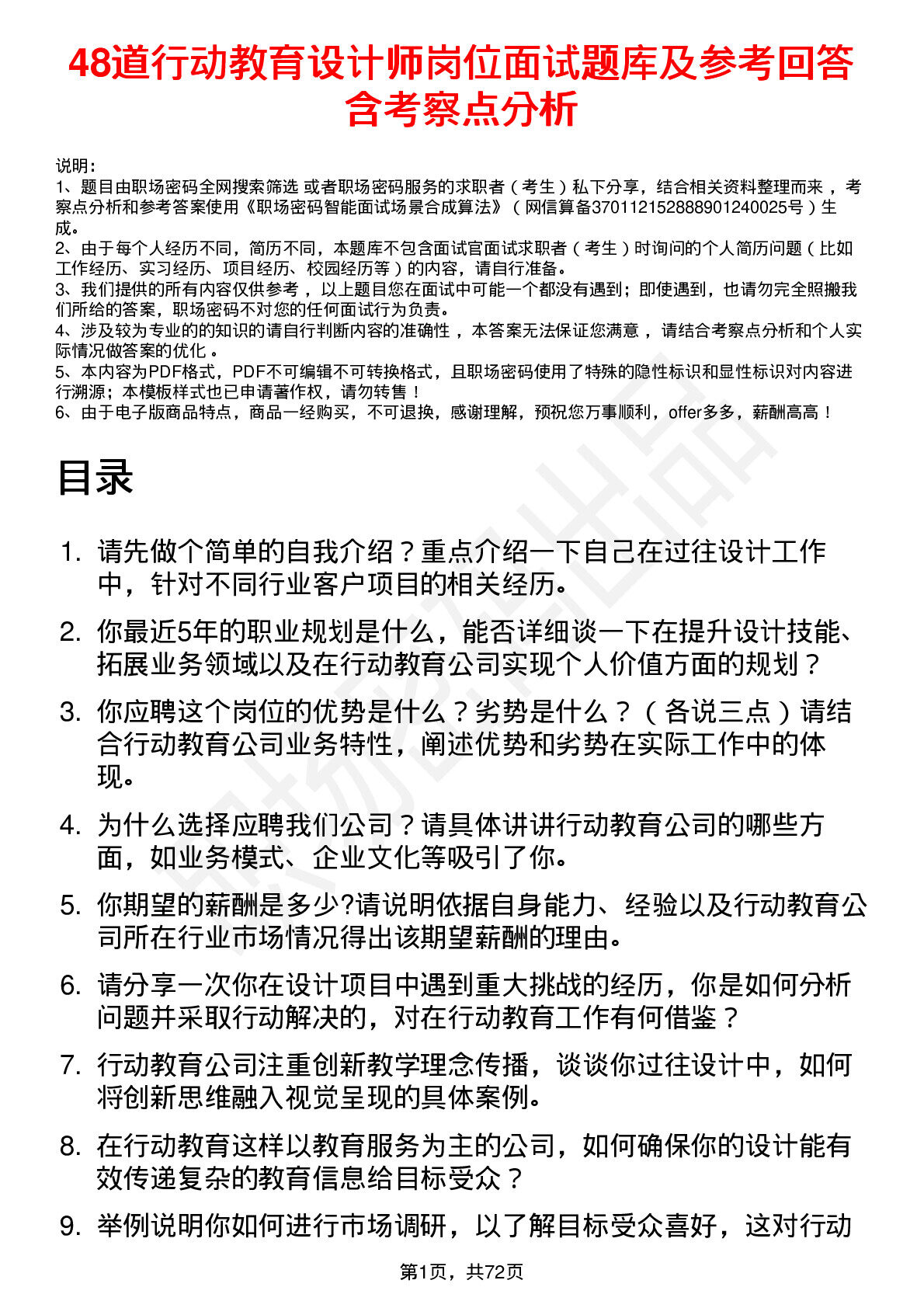 48道行动教育设计师岗位面试题库及参考回答含考察点分析

说明：
1、题目由职场密码全网搜索筛选 或者职场密码服务的求职者（考生）私下分享，结合相关资料整理而来，考察点分析和参考答案使用《职场密码智能面试场景合成算法》（网信算备370112152888901240025号）生成。
2、由于每个人经历不同，简历不同，本题库不包含面试官面试求职者（考生）时询问的个人简历问题（比如工作经历、实习经历、项目经历、校园经历等）的内容，请自行准备。
3、我们提供的所有内容仅供参考，以上题目您在面试中可能一个都没有遇到；即使遇到，也请勿完全照搬我们所给的答案，职场密码不对您的任何面试行为负责。
4、涉及较为专业的的知识的请自行判断内容的准确性，本答案无法保证您满意，请结合考察点分析和个人实际情况做答案的优化。
5、本内容为PDF格式，PDF不可编辑不可转换格式，且职场密码使用了特殊的隐性标识和显性标识对内容进行溯源；本模板样式也已申请著作权，请勿转售！
6、由于电子版商品特点，商品一经购买，不可退换，感谢理解，预祝您万事顺利，offer多多，薪酬高高！

目录

1. 请先做个简单的自我介绍？重点介绍一下自己在过往设计工作中，针对不同行业客户项目的相关经历。
2. 你最近5年的职业规划是什么，能否详细谈一下在提升设计技能、拓展业务领域以及在行动教育公司实现个人价值方面的规划？
3. 你应聘这个岗位的优势是什么？劣势是什么？（各说三点）请结合行动教育公司业务特性，阐述优势和劣势在实际工作中的体现。
4. 为什么选择应聘我们公司？请具体讲讲行动教育公司的哪些方面，如业务模式、企业文化等吸引了你。
5. 你期望的薪酬是多少?请说明依据自身能力、经验以及行动教育公司所在行业市场情况得出该期望薪酬的理由。
6. 请分享一次你在设计项目中遇到重大挑战的经历，你是如何分析问题并采取行动解决的，对在行动教育工作有何借鉴？
7. 行动教育公司注重创新教学理念传播，谈谈你过往设计中，如何将创新思维融入视觉呈现的具体案例。
8. 在行动教育这样以教育服务为主的公司，如何确保你的设计能有效传递复杂的教育信息给目标受众？
9. 举例说明你如何进行市场调研，以了解目标受众喜好，这对行动

第1页，共72页